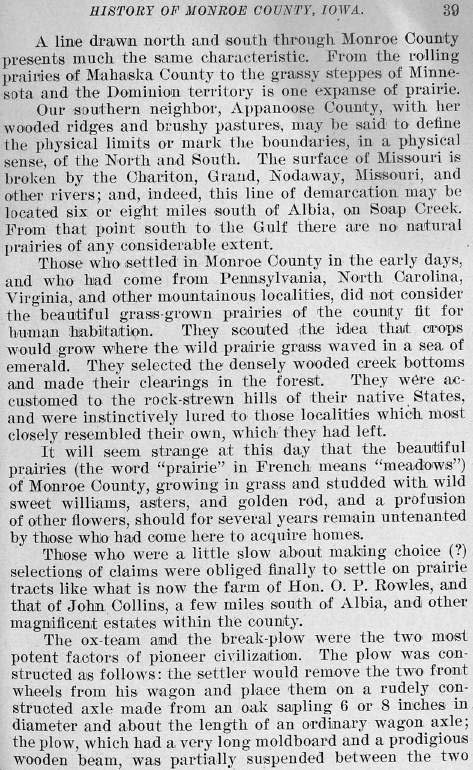 HISTORY OF MONROE COUNTY, IOWA. 39

A line drawn north and south through Monroe County presents much the same characteristic. From the rolling prairies of Mahaska County to the grassy steppes of Minnesota and the Dominion territory is one expanse of prairie.

Our southern neighbor, Appanoose County, with her wooded ridges and brushy pastures, may be said to define the physical limits or mark the boundaries, in a physical sense, of the North and South. The surface of Missouri is broken by the Chariton, Grand, Nodaway, Missouri, and other rivers; and, indeed, this line of demarcation may be located six or eight miles south of Albia, on Soap Creek. From that point south to the Gulf there are no natural prairies of any considerable extent.

Those who settled in Monroe County in the early days, and who had come from Pennsylvania, North Carolina, Virginia, and other mountainous localities, did not consider the beautiful grass-grown prairies of the county fit for human habitation. They scouted the idea that crops would grow where the wild prairie grass waved in a sea of emerald. They selected the densely wooded creek bottoms and made their clearings in the forest. They were accustomed to the rock-strewn hills of their native States, and were instinctively lured to those localities which most closely resembled their own, which they had left.

It will seem strange at this day that the beautiful prairies (the word "prairie" in French means "meadows") of Monroe County, growing in grass and studded with wild sweet williams, asters, and golden rod, and a profusion of other flowers, should for several years remain untenanted by those who had come here to acquire homes.

Those who were a little slow about making choice (?) selections of claims were obliged finally to settle on prairie tracts like what is now the farm of Hon. O. P. Rowles, and that of John Collins, a few miles south of Albia, and other magnificent estates within the county.

The ox-team and the break-plow were the two most potent factors of pioneer civilization. The plow was constructed as follows: the settler would remove the two front wheels from his wagon and place them on a rudely constructed axle made from an oak sapling 6 or 8 inches in diameter and about the length of an ordinary wagon axle; the plow, which had a very long moldboard and a prodigious wooden beam, was partially suspended between the two